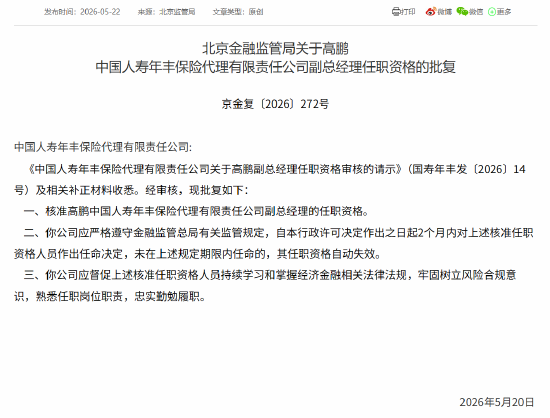 发布时间：2026-05-22　来源：北京监管局　文章类型：原创　打印　微博　微信　更多

北京金融监管局关于高鹏
中国人寿年丰保险代理有限责任公司副总经理任职资格的批复

京金复〔2026〕272号

中国人寿年丰保险代理有限责任公司:

《中国人寿年丰保险代理有限责任公司关于高鹏副总经理任职资格审核的请示》（国寿年丰发〔2026〕14号）及相关补正材料收悉。经审核，现批复如下：

一、核准高鹏中国人寿年丰保险代理有限责任公司副总经理的任职资格。

二、你公司应严格遵守金融监管总局有关监管规定，自本行政许可决定作出之日起2个月内对上述核准任职资格人员作出任命决定，未在上述规定期限内任命的，其任职资格自动失效。

三、你公司应督促上述核准任职资格人员持续学习和掌握经济金融相关法律法规，牢固树立风险合规意识，熟悉任职岗位职责，忠实勤勉履职。

2026年5月20日